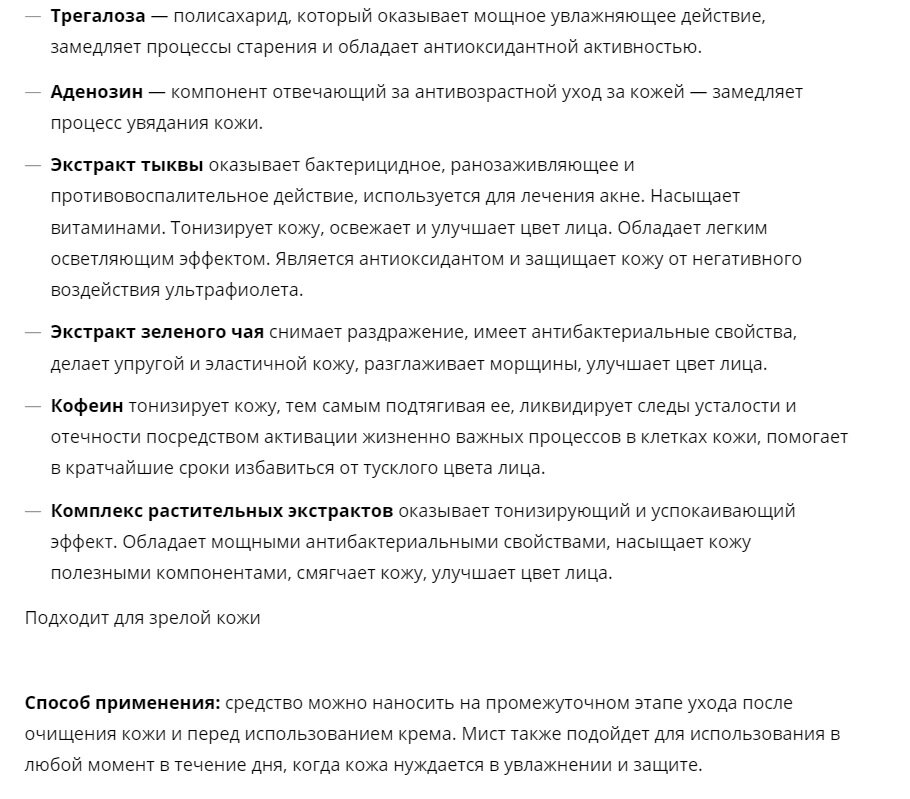 — Трегалоза — полисахарид, который оказывает мощное увлажняющее действие, замедляет процессы старения и обладает антиоксидантной активностью.

— Аденозин — компонент отвечающий за антивозрастной уход за кожей — замедляет процесс увядания кожи.

— Экстракт тыквы оказывает бактерицидное, ранозаживляющее и противовоспалительное действие, используется для лечения акне. Насыщает витаминами. Тонизирует кожу, освежает и улучшает цвет лица. Обладает легким осветляющим эффектом. Является антиоксидантом и защищает кожу от негативного воздействия ультрафиолета.

— Экстракт зеленого чая снимает раздражение, имеет антибактериальные свойства, делает упругой и эластичной кожу, разглаживает морщины, улучшает цвет лица.

— Кофеин тонизирует кожу, тем самым подтягивая ее, ликвидирует следы усталости и отечности посредством активации жизненно важных процессов в клетках кожи, помогает в кратчайшие сроки избавиться от тусклого цвета лица.

— Комплекс растительных экстрактов оказывает тонизирующий и успокаивающий эффект. Обладает мощными антибактериальными свойствами, насыщает кожу полезными компонентами, смягчает кожу, улучшает цвет лица.

Подходит для зрелой кожи

Способ применения: средство можно наносить на промежуточном этапе ухода после очищения кожи и перед использованием крема. Мист также подойдет для использования в любой момент в течение дня, когда кожа нуждается в увлажнении и защите.